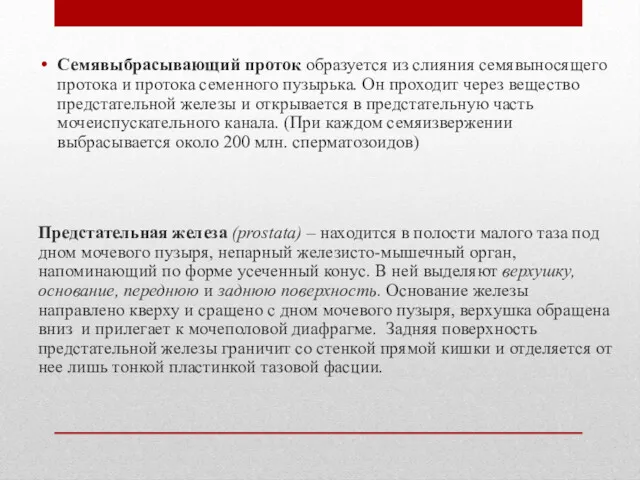 • Семявыбрасывающий проток образуется из слияния семявыносящего протока и протока семенного пузырька. Он проходит через вещество предстательной железы и открывается в предстательную часть мочеиспускательного канала. (При каждом семяизвержении выбрасывается около 200 млн. сперматозоидов)

Предстательная железа (prostata) – находится в полости малого таза под дном мочевого пузыря, непарный железисто-мышечный орган, напоминающий по форме усеченный конус. В ней выделяют верхушку, основание, переднюю и заднюю поверхность. Основание железы направлено кверху и сращено с дном мочевого пузыря, верхушка обращена вниз и прилегает к мочеполовой диафрагме. Задняя поверхность предстательной железы граничит со стенкой прямой кишки и отделяется от нее лишь тонкой пластинкой тазовой фасции.